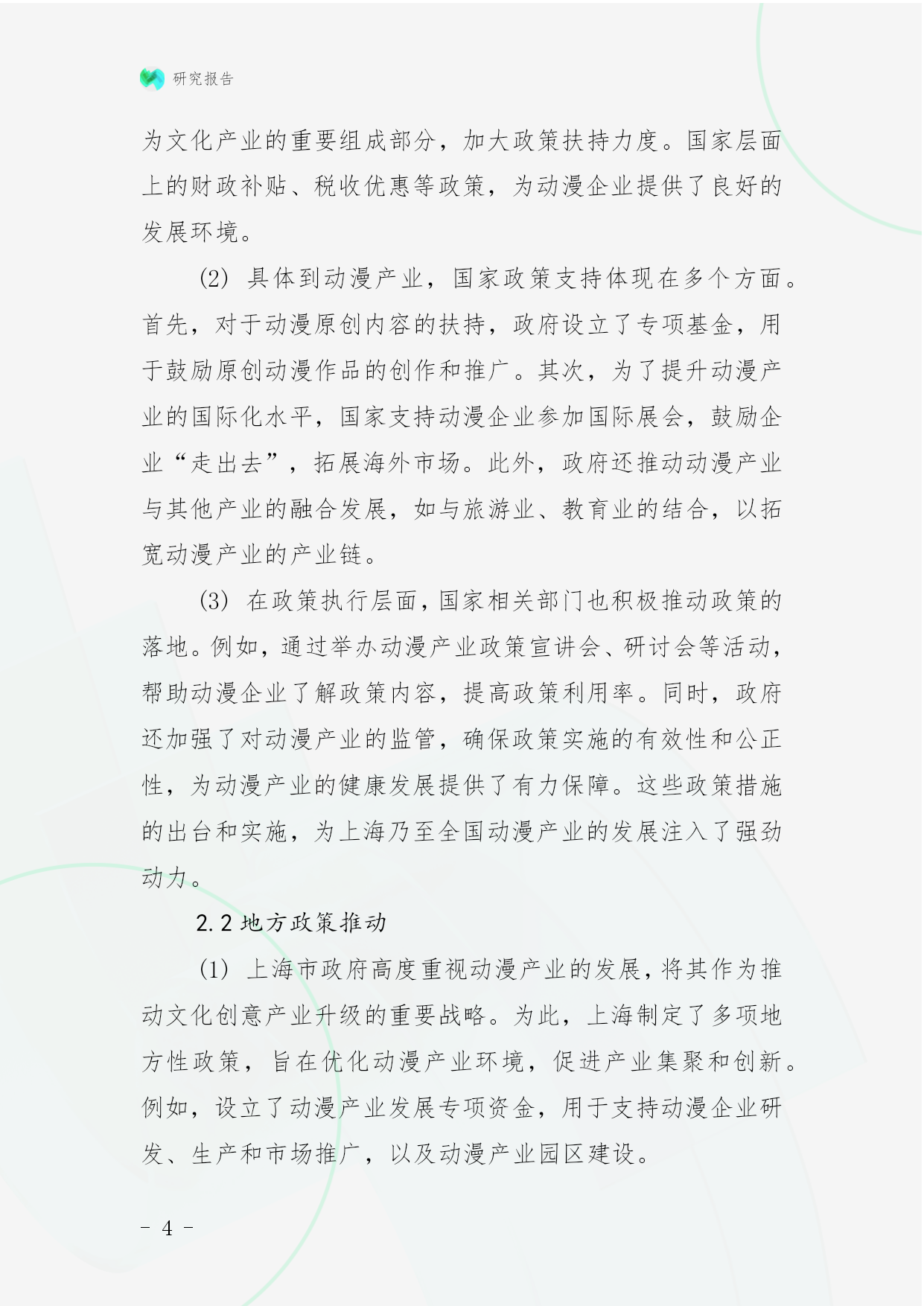 研究报告

为文化产业的重要组成部分，加大政策扶持力度。国家层面上的财政补贴、税收优惠等政策，为动漫企业提供了良好的发展环境。

(2) 具体到动漫产业，国家政策支持体现在多个方面。首先，对于动漫原创内容的扶持，政府设立了专项基金，用于鼓励原创动漫作品的创作和推广。其次，为了提升动漫产业的国际化水平，国家支持动漫企业参加国际展会，鼓励企业“走出去”，拓展海外市场。此外，政府还推动动漫产业与其他产业的融合发展，如与旅游业、教育业的结合，以拓宽动漫产业的产业链。

(3) 在政策执行层面，国家相关部门也积极推动政策的落地。例如，通过举办动漫产业政策宣讲会、研讨会等活动，帮助动漫企业了解政策内容，提高政策利用率。同时，政府还加强了对动漫产业的监管，确保政策实施的有效性和公正性，为动漫产业的健康发展提供了有力保障。这些政策措施的出台和实施，为上海乃至全国动漫产业的发展注入了强劲动力。

2.2 地方政策推动

(1) 上海市政府高度重视动漫产业的发展，将其作为推动文化创意产业升级的重要战略。为此，上海制定了多项地方性政策，旨在优化动漫产业环境，促进产业集聚和创新。例如，设立了动漫产业发展专项资金，用于支持动漫企业研发、生产和市场推广，以及动漫产业园区建设。

- 4 -